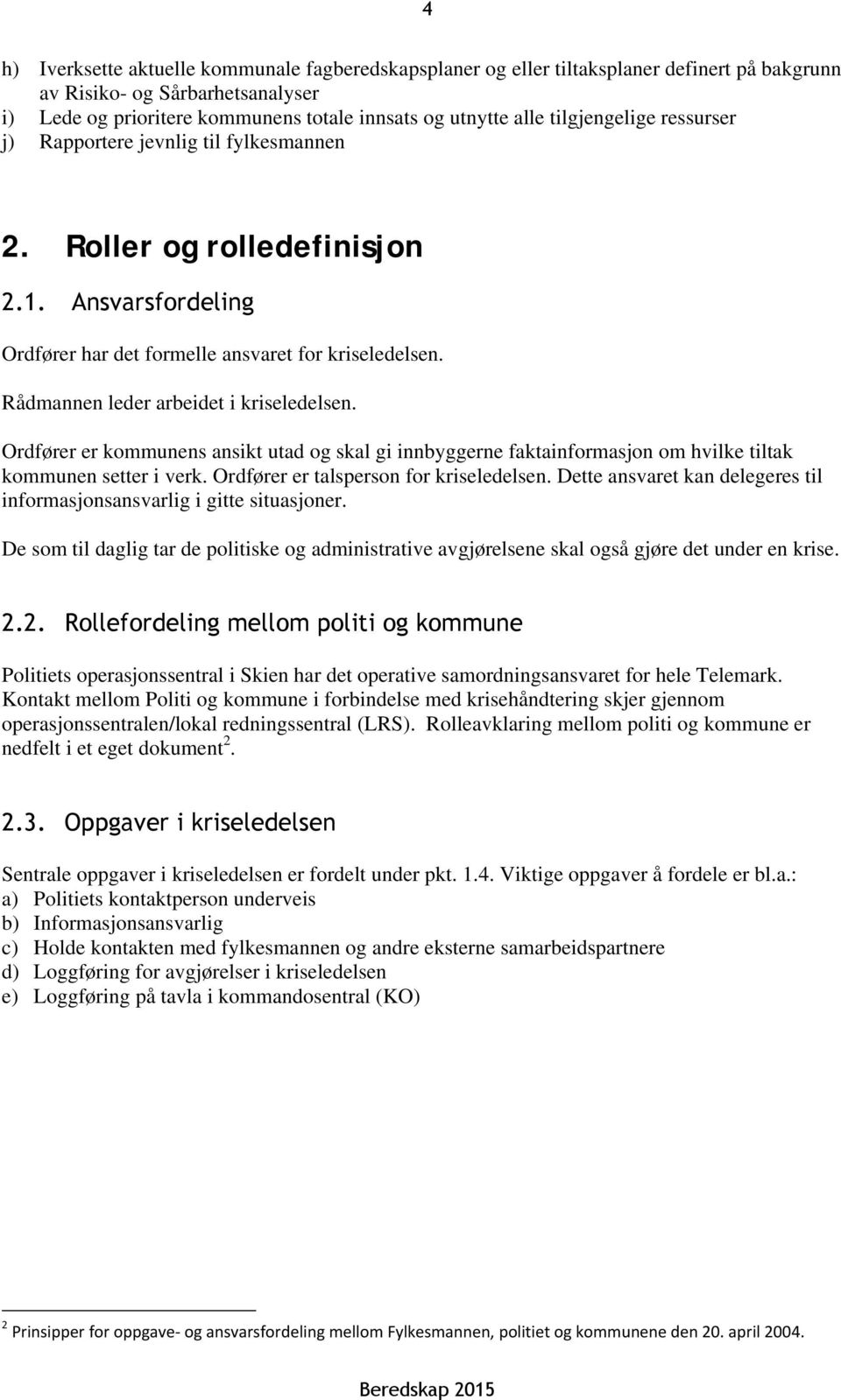 4

h) Iverksette aktuelle kommunale fagberedskapsplaner og eller tiltaksplaner definert på bakgrunn av Risiko- og Sårbarhetsanalyser
i) Lede og prioritere kommunens totale innsats og utnytte alle tilgjengelige ressurser
j) Rapportere jevnlig til fylkesmannen

2. Roller og rolledefinisjon

2.1. Ansvarsfordeling

Ordfører har det formelle ansvaret for kriseledelsen.

Rådmannen leder arbeidet i kriseledelsen.

Ordfører er kommunens ansikt utad og skal gi innbyggerne faktainformasjon om hvilke tiltak kommunen setter i verk. Ordfører er talsperson for kriseledelsen. Dette ansvaret kan delegeres til informasjonsansvarlig i gitte situasjoner.

De som til daglig tar de politiske og administrative avgjørelsene skal også gjøre det under en krise.

2.2. Rollefordeling mellom politi og kommune

Politiets operasjonssentral i Skien har det operative samordningsansvaret for hele Telemark. Kontakt mellom Politi og kommune i forbindelse med krisehåndtering skjer gjennom operasjonssentralen/lokal redningssentral (LRS). Rolleavklaring mellom politi og kommune er nedfelt i et eget dokument $^2$.

2.3. Oppgaver i kriseledelsen

Sentrale oppgaver i kriseledelsen er fordelt under pkt. 1.4. Viktige oppgaver å fordele er bl.a.:
a) Politiets kontaktperson underveis
b) Informasjonsansvarlig
c) Holde kontakten med fylkesmannen og andre eksterne samarbeidspartnere
d) Loggføring for avgjørelser i kriseledelsen
e) Loggføring på tavla i kommandosentral (KO)

$^2$ Prinsipper for oppgave- og ansvarsfordeling mellom Fylkesmannen, politiet og kommunene den 20. april 2004.

Beredskap 2015